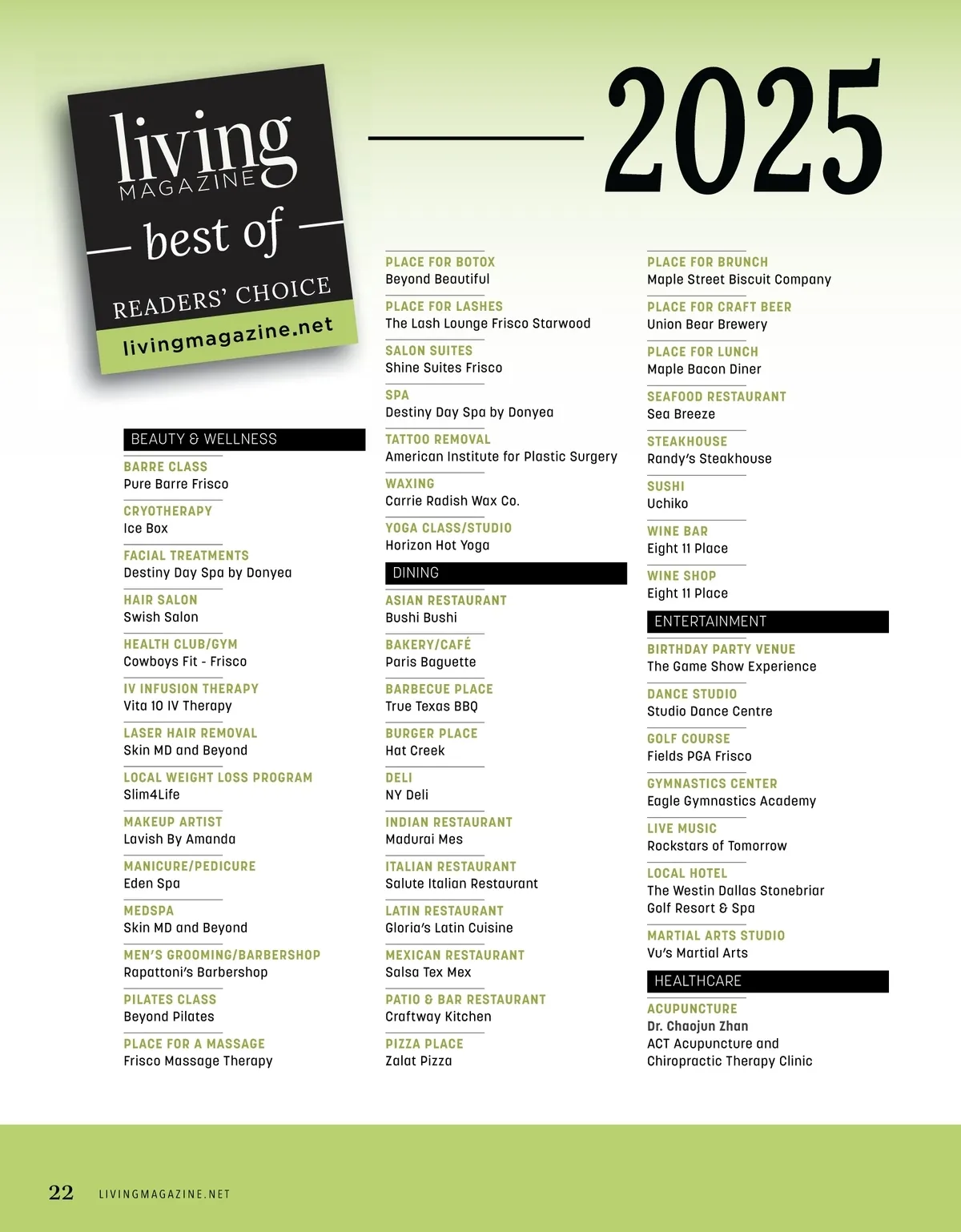 living
MAGAZINE
best of
READERS' CHOICE
livingmagazine.net

2025

BEAUTY & WELLNESS

BARRE CLASS
Pure Barre Frisco

CRYOTHERAPY
Ice Box

FACIAL TREATMENTS
Destiny Day Spa by Donyea

HAIR SALON
Swish Salon

HEALTH CLUB/GYM
Cowboys Fit - Frisco

IV INFUSION THERAPY
Vita 10 IV Therapy

LASER HAIR REMOVAL
Skin MD and Beyond

LOCAL WEIGHT LOSS PROGRAM
Slim4Life

MAKEUP ARTIST
Lavish By Amanda

MANICURE/PEDICURE
Eden Spa

MEDSPA
Skin MD and Beyond

MEN'S GROOMING/BARBERSHOP
Rapattoni's Barbershop

PILATES CLASS
Beyond Pilates

PLACE FOR A MASSAGE
Frisco Massage Therapy

PLACE FOR BOTOX
Beyond Beautiful

PLACE FOR LASHES
The Lash Lounge Frisco Starwood

SALON SUITES
Shine Suites Frisco

SPA
Destiny Day Spa by Donyea

TATTOO REMOVAL
American Institute for Plastic Surgery

WAXING
Carrie Radish Wax Co.

YOGA CLASS/STUDIO
Horizon Hot Yoga

DINING

ASIAN RESTAURANT
Bushi Bushi

BAKERY/CAFÉ
Paris Baguette

BARBECUE PLACE
True Texas BBQ

BURGER PLACE
Hat Creek

DELI
NY Deli

INDIAN RESTAURANT
Madurai Mes

ITALIAN RESTAURANT
Salute Italian Restaurant

LATIN RESTAURANT
Gloria's Latin Cuisine

MEXICAN RESTAURANT
Salsa Tex Mex

PATIO & BAR RESTAURANT
Craftway Kitchen

PIZZA PLACE
Zalat Pizza

PLACE FOR BRUNCH
Maple Street Biscuit Company

PLACE FOR CRAFT BEER
Union Bear Brewery

PLACE FOR LUNCH
Maple Bacon Diner

SEAFOOD RESTAURANT
Sea Breeze

STEAKHOUSE
Randy's Steakhouse

SUSHI
Uchiko

WINE BAR
Eight 11 Place

WINE SHOP
Eight 11 Place

ENTERTAINMENT

BIRTHDAY PARTY VENUE
The Game Show Experience

DANCE STUDIO
Studio Dance Centre

GOLF COURSE
Fields PGA Frisco

GYMNASTICS CENTER
Eagle Gymnastics Academy

LIVE MUSIC
Rockstars of Tomorrow

LOCAL HOTEL
The Westin Dallas Stonebriar Golf Resort & Spa

MARTIAL ARTS STUDIO
Vu's Martial Arts

HEALTHCARE

ACUPUNCTURE
Dr. Chaojun Zhan
ACT Acupuncture and Chiropractic Therapy Clinic

22 LIVINGMAGAZINE.NET